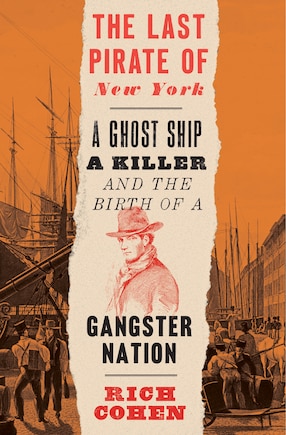 THE LAST PIRATE OF
New York

A GHOST SHIP
A KILLER
AND THE
BIRTH OF A

GANGSTER
NATION

RICH
COHEN